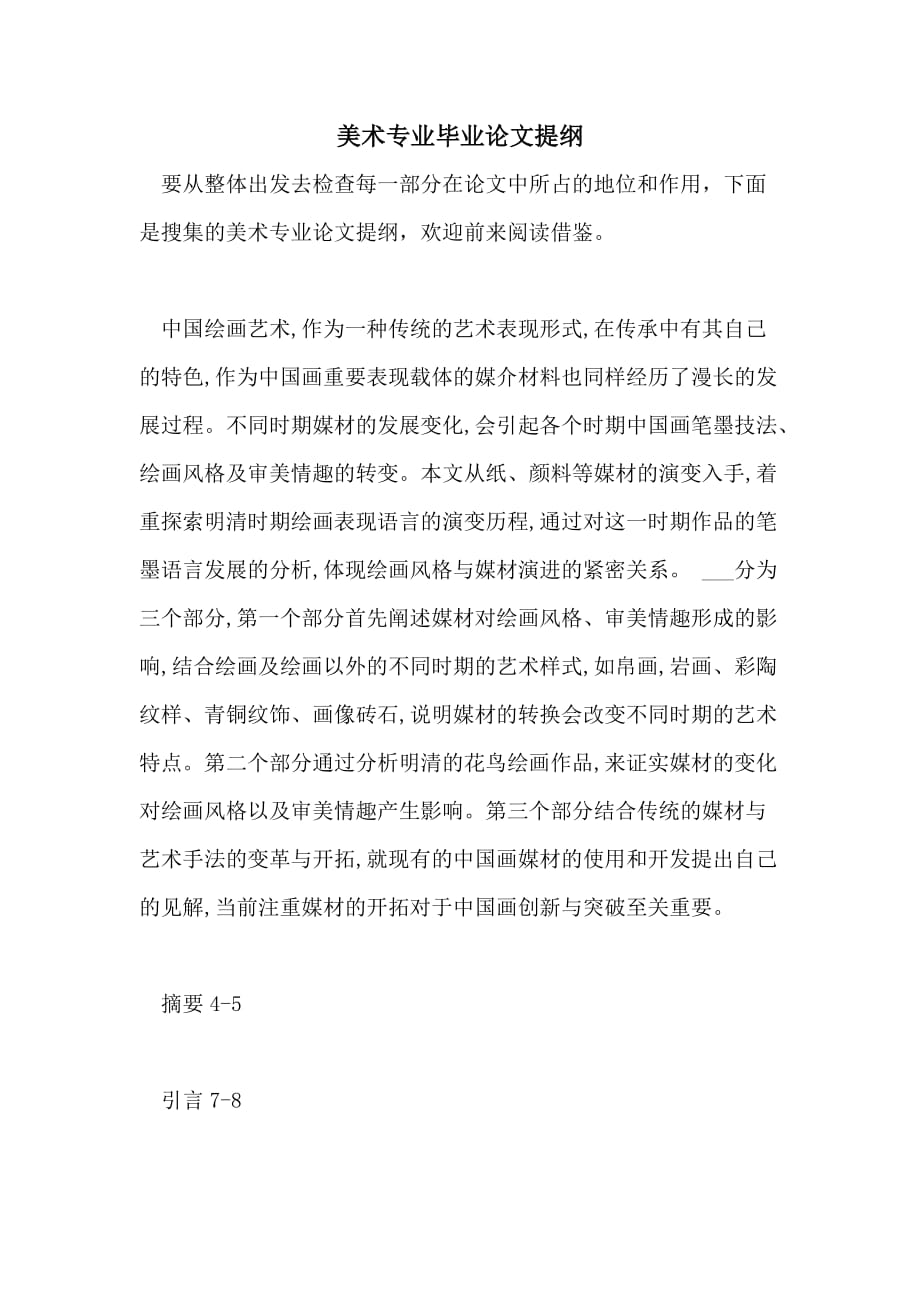 美术专业毕业论文提纲

要从整体出发去检查每一部分在论文中所占的地位和作用，下面是搜集的美术专业论文提纲，欢迎前来阅读借鉴。

中国绘画艺术,作为一种传统的艺术表现形式,在传承中有其自己的特色,作为中国画重要表现载体的媒介材料也同样经历了漫长的发展过程。不同时期媒材的发展变化,会引起各个时期中国画笔墨技法、绘画风格及审美情趣的转变。本文从纸、颜料等媒材的演变入手,着重探索明清时期绘画表现语言的演变历程,通过对这一时期作品的笔墨语言发展的分析,体现绘画风格与媒材演进的紧密关系。 ___分为三个部分,第一个部分首先阐述媒材对绘画风格、审美情趣形成的影响,结合绘画及绘画以外的不同时期的艺术样式,如帛画,岩画、彩陶纹样、青铜纹饰、画像砖石,说明媒材的转换会改变不同时期的艺术特点。第二个部分通过分析明清的花鸟绘画作品,来证实媒材的变化对绘画风格以及审美情趣产生影响。第三个部分结合传统的媒材与艺术手法的变革与开拓,就现有的中国画媒材的使用和开发提出自己的见解,当前注重媒材的开拓对于中国画创新与突破至关重要。

摘要 4-5

引言 7-8